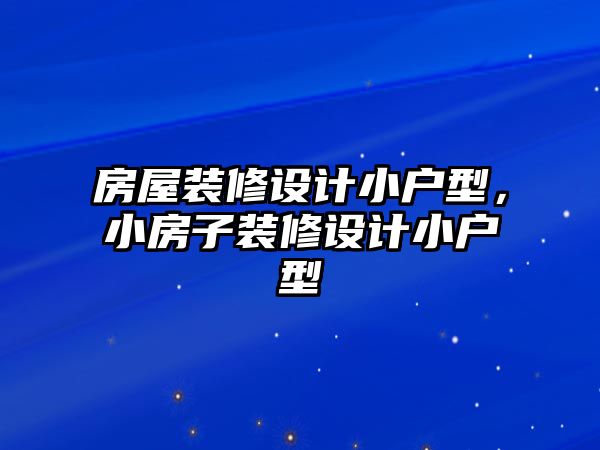 房屋装修设计小户型，小房子装修设计小户型